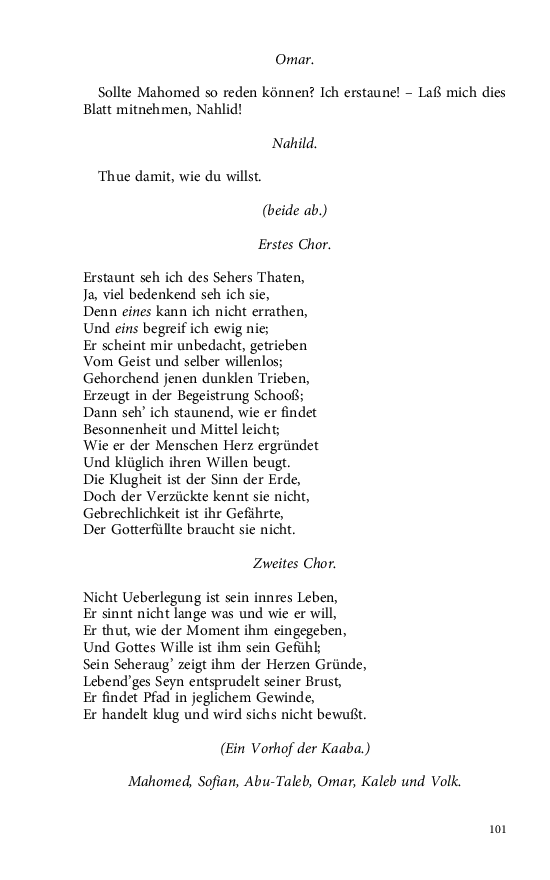 Omar.

Sollte Mahomed so reden können? Ich erstaune! – Laß mich dies Blatt mitnehmen, Nahlid!

Nahild.

Thue damit, wie du willst.

(beide ab.)

Erstes Chor.

Erstaunt seh ich des Sehers Thaten,
Ja, viel bedenkend seh ich sie,
Denn eines kann ich nicht errathen,
Und eins begreif ich ewig nie;
Er scheint mir unbedacht, getrieben
Vom Geist und selber willenlos;
Gehorchend jenen dunklen Trieben,
Erzeugt in der Begeistrung Schooß;
Dann seh' ich staunend, wie er findet
Besonnenheit und Mittel leicht;
Wie er der Menschen Herz ergründet
Und klüglich ihren Willen beugt.
Die Klugheit ist der Sinn der Erde,
Doch der Verzückte kennt sie nicht,
Gebrechlichkeit ist ihr Gefährte,
Der Gotterfüllte braucht sie nicht.

Zweites Chor.

Nicht Ueberlegung ist sein innres Leben,
Er sinnt nicht lange was und wie er will,
Er thut, wie der Moment ihm eingegeben,
Und Gottes Wille ist ihm sein Gefühl;
Sein Seheraug' zeigt ihm der Herzen Gründe,
Lebend'ges Seyn entsprudelt seiner Brust,
Er findet Pfad in jeglichem Gewinde,
Er handelt klug und wird sichs nicht bewußt.

(Ein Vorhof der Kaaba.)

Mahomed, Sofian, Abu-Taleb, Omar, Kaleb und Volk.

101